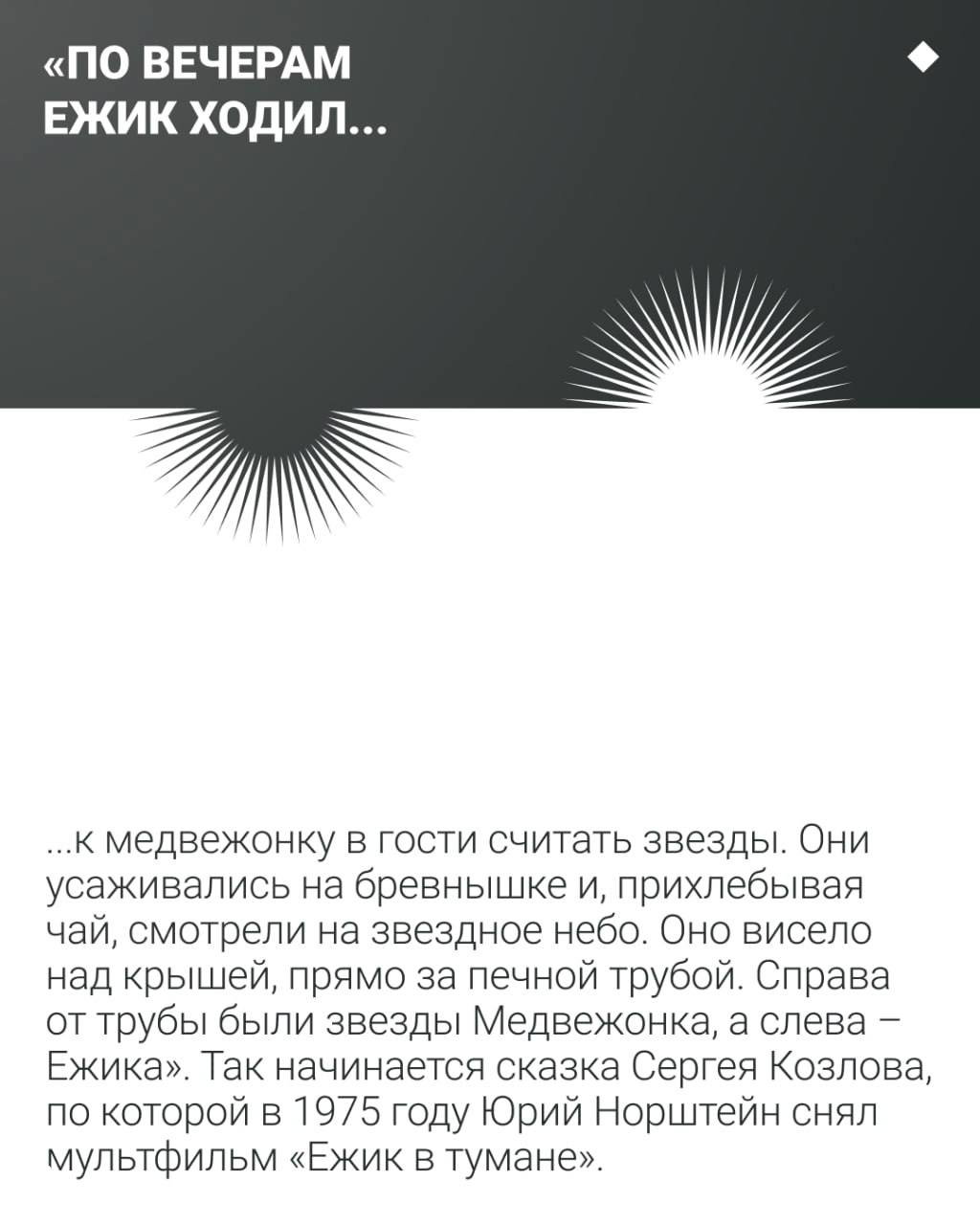 «ПО ВЕЧЕРАМ ЕЖИК ХОДИЛ...

...к медвежонку в гости считать звезды. Они усаживались на бревнышке и, прихлебывая чай, смотрели на звездное небо. Оно висело над крышей, прямо за печной трубой. Справа от трубы были звезды Медвежонка, а слева – Ежика». Так начинается сказка Сергея Козлова, по которой в 1975 году Юрий Норштейн снял мультфильм «Ежик в тумане».